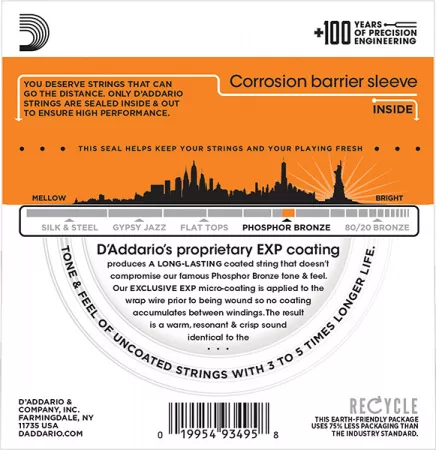 +100 YEARS OF PRECISION ENGINEERING

YOU DESERVE STRINGS THAT CAN GO THE DISTANCE. ONLY D'ADDARIO STRINGS ARE SEALED INSIDE & OUT TO ENSURE HIGH PERFORMANCE.

Corrosion barrier sleeve

INSIDE

THIS SEAL HELPS KEEP YOUR STRINGS AND YOUR PLAYING FRESH

MELLOW

BRIGHT

SILK & STEEL
GYPSY JAZZ
FLAT TOPS
PHOSPHOR BRONZE
80/20 BRONZE

D'Addario's proprietary EXP coating

produces A LONG-LASTING coated string that doesn't compromise our famous Phosphor Bronze tone & feel. Our EXCLUSIVE EXP micro-coating is applied to the wrap wire prior to being wound so no coating accumulates between windings. The result is a warm, resonant & crisp sound identical to the

...

TONE & FEEL OF UNCOATED STRINGS WITH 3 TO 5 TIMES LONGER LIFE.

D'ADDARIO & COMPANY, INC.
FARMINGDALE, NY
11735 USA
DADDARIO.COM

0 19954 93495 8

RECYCLE

THIS EARTH-FRIENDLY PACKAGE USES 75% LESS PACKAGING THAN THE INDUSTRY STANDARD.